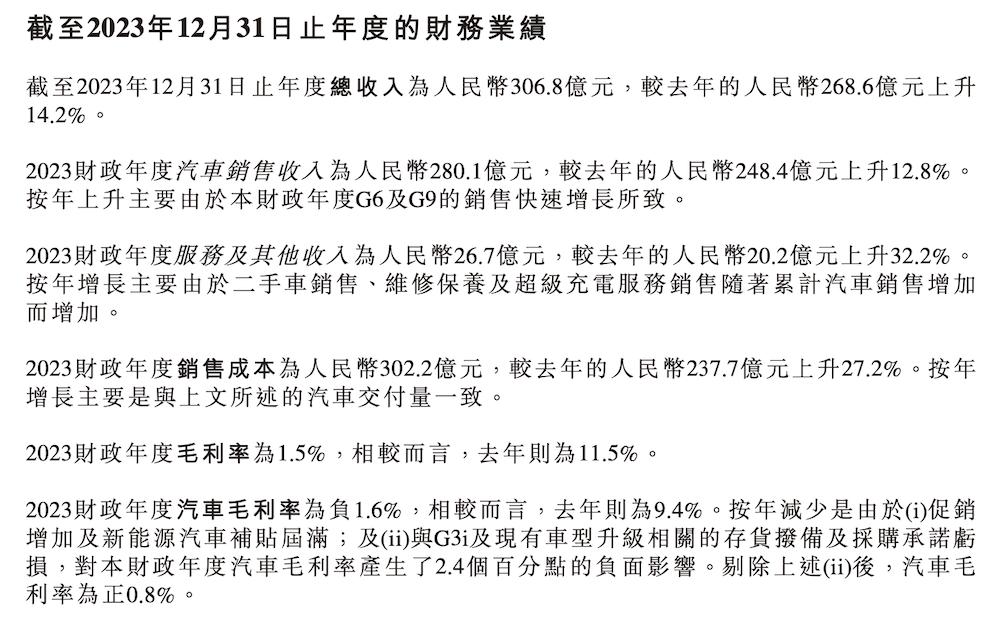 截至2023年12月31日止年度的財務業績

截至2023年12月31日止年度總收入為人民幣306.8億元，較去年的人民幣268.6億元上升14.2%。

2023財政年度汽車銷售收入為人民幣280.1億元，較去年的人民幣248.4億元上升12.8%。按年上升主要由於本財政年度G6及G9的銷售快速增長所致。

2023財政年度服務及其他收入為人民幣26.7億元，較去年的人民幣20.2億元上升32.2%。按年增長主要由於二手車銷售、維修保養及超級充電服務銷售隨著累計汽車銷售增加而增加。

2023財政年度銷售成本為人民幣302.2億元，較去年的人民幣237.7億元上升27.2%。按年增長主要是與上文所述的汽車交付量一致。

2023財政年度毛利率為1.5%，相較而言，去年則為11.5%。

2023財政年度汽車毛利率為負1.6%，相較而言，去年則為9.4%。按年減少是由於(i)促銷增加及新能源汽車補貼屆滿；及(ii)與G3i及現有車型升級相關的存貨撥備及採購承諾虧損，對本財政年度汽車毛利率產生了2.4個百分點的負面影響。剔除上述(ii)後，汽車毛利率為正0.8%。